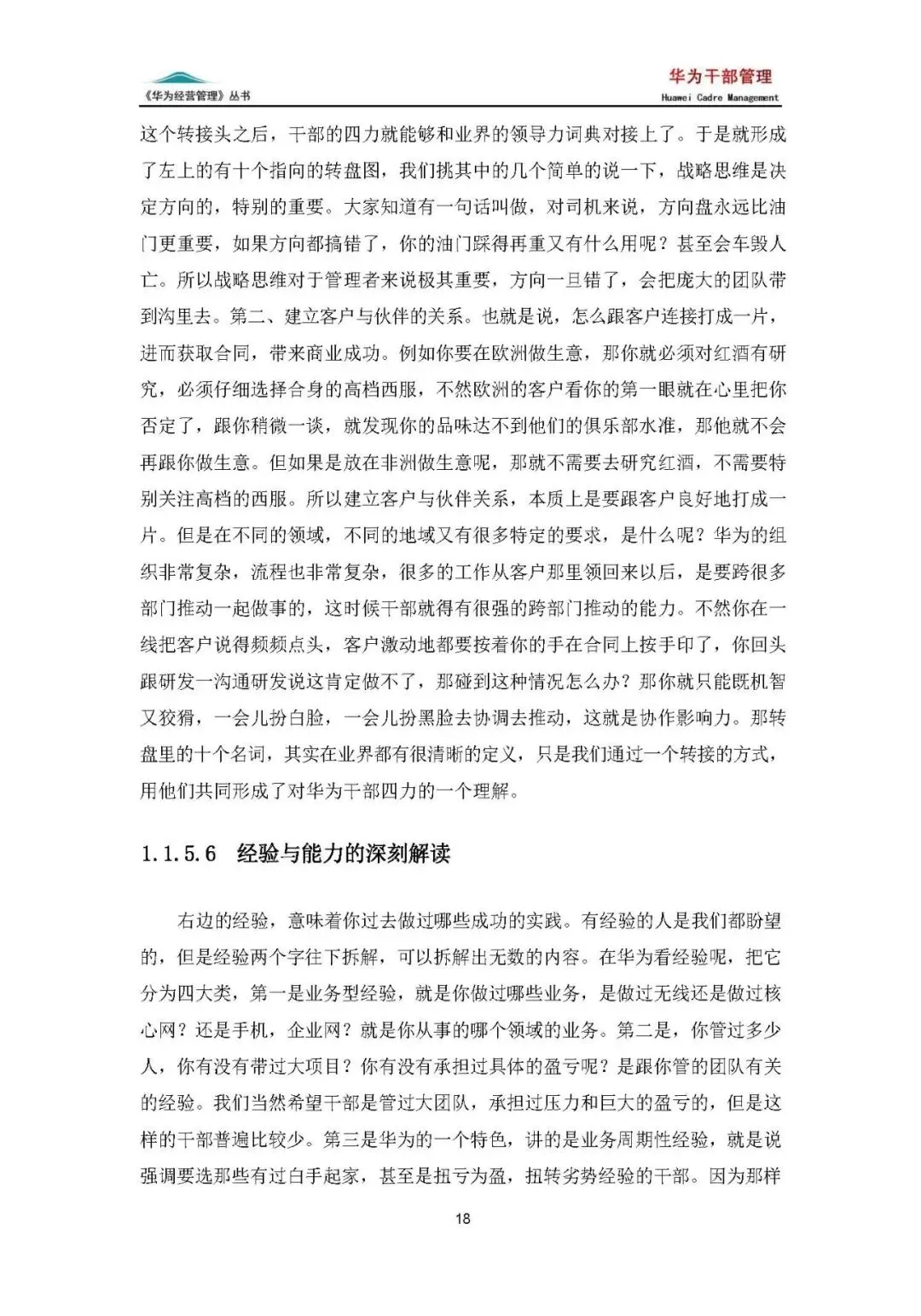 《华为经营管理》丛书

华为干部管理
Huawei Cadre Management

这个转接头之后，干部的四力就能够和业界的领导力词典对接上了。于是就形成了左上的有十个指向的转盘图，我们挑其中的几个简单的说一下，战略思维是决定方向的，特别的重要。大家知道有一句话叫做，对司机来说，方向盘永远比油门更重要，如果方向都搞错了，你的油门踩得再重又有什么用呢？甚至会车毁人亡。所以战略思维对于管理者来说极其重要，方向一旦错了，会把庞大的团队带到沟里去。第二、建立客户与伙伴的关系。也就是说，怎么跟客户连接打成一片，进而获取合同，带来商业成功。例如你要在欧洲做生意，那你就必须对红酒有研究，必须仔细选择合身的高档西服，不然欧洲的客户看你的第一眼就在心里把你否定了，跟你稍微一谈，就发现你的品味达不到他们的俱乐部水准，那他就不会再跟你做生意。但如果是放在非洲做生意呢，那就不需要去研究红酒，不需要特别关注高档的西服。所以建立客户与伙伴关系，本质上是要跟客户良好地打成一片。但是在不同的领域，不同的地域又有很多特定的要求，是什么呢？华为的组织非常复杂，流程也非常复杂，很多的工作从客户那里领回来以后，是要跨很多部门推动一起做事的，这时候干部就得有很强的跨部门推动的能力。不然你在一线把客户说得频频点头，客户激动地都要按着你的手在合同上按手印了，你回头跟研发一沟通研发说这肯定做不了，那碰到这种情况怎么办？那你就只能既机智又狡猾，一会儿扮白脸，一会儿扮黑脸去协调去推动，这就是协作影响力。那转盘里的十个名词，其实在业界都有很清晰的定义，只是我们通过一个转接的方式，用他们共同形成了对华为干部四力的一个理解。

1.1.5.6 经验与能力的深刻解读

右边的经验，意味着你过去做过哪些成功的实践。有经验的人是我们都盼望的，但是经验两个字往下拆解，可以拆解出无数的内容。在华为看经验呢，把它分为四大类，第一是业务型经验，就是你做过哪些业务，是做过无线还是做过核心网？还是手机，企业网？就是你从事的哪个领域的业务。第二是，你管过多少人，你有没有带过大项目？你有没有承担过具体的盈亏呢？是跟你管的团队有关的经验。我们当然希望干部是管过大团队，承担过压力和巨大的盈亏的，但是这样的干部普遍比较少。第三是华为的一个特色，讲的是业务周期性经验，就是说强调要选那些有过白手起家，甚至是扭亏为盈，扭转劣势经验的干部。因为那样

18